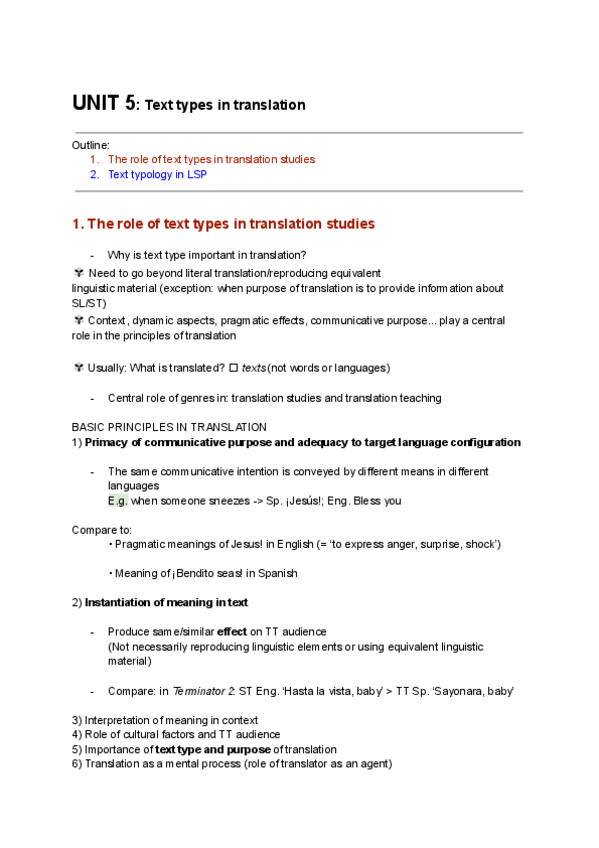 UNIT 5: Text types in translation

Outline:
1. The role of text types in translation studies
2. Text typology in LSP

1. The role of text types in translation studies

- Why is text type important in translation?
Need to go beyond literal translation/reproducing equivalent linguistic material (exception: when purpose of translation is to provide information about SL/ST)
Context, dynamic aspects, pragmatic effects, communicative purpose... play a central role in the principles of translation

Usually: What is translated? □ texts (not words or languages)

- Central role of genres in: translation studies and translation teaching

BASIC PRINCIPLES IN TRANSLATION
1) Primacy of communicative purpose and adequacy to target language configuration

- The same communicative intention is conveyed by different means in different languages
E.g. when someone sneezes -> Sp. ¡Jesús!; Eng. Bless you

Compare to:
• Pragmatic meanings of Jesus! in English (= 'to express anger, surprise, shock')

• Meaning of ¡Bendito seas! in Spanish

2) Instantiation of meaning in text

- Produce same/similar effect on TT audience
(Not necessarily reproducing linguistic elements or using equivalent linguistic material)

- Compare: in Terminator 2: ST Eng. 'Hasta la vista, baby' > TT Sp. 'Sayonara, baby'

3) Interpretation of meaning in context
4) Role of cultural factors and TT audience
5) Importance of text type and purpose of translation
6) Translation as a mental process (role of translator as an agent)